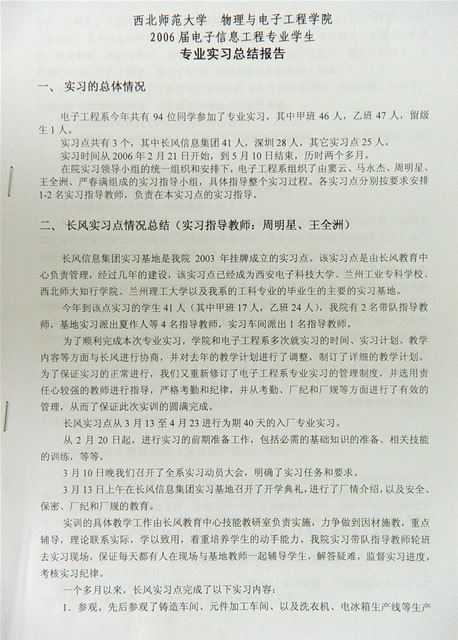 西北师范大学　物理与电子工程学院
2006 届电子信息工程专业学生
专业实习总结报告

一、　实习的总体情况

电子工程系今年共有 94 位同学参加了专业实习，其中甲班 46 人，乙班 47 人，留级生 1 人。

实习点共有 3 个，其中长风信息集团 41 人，深圳 28 人，其它实习点 25 人。

实习时间从 2006 年 2 月 21 日开始，到 5 月 10 日结束，历时两个多月。

在院实习领导小组的统一组织和安排下，电子工程系组织了由窦云、马永杰、周明星、王全洲、严春满组成的实习指导小组，具体指导整个实习过程。各实习点分别按要求安排 1-2 名实习指导教师，负责在本实习点的实习指导。

二、　长风实习点情况总结（实习指导教师：周明星、王全洲）

长风信息集团实习基地是我院 2003 年挂牌成立的实习点。该实习点是由长风教育中心负责管理，经过几年的建设，该实习点已经成为西安电子科技大学、兰州工业专科学校、西北师大知行学院、兰州理工大学以及我系的工科专业的毕业生的主要的实习基地。

今年到该点实习的学生 41 人（其中甲班 17 人，乙班 24 人），我院有 2 名带队指导教师，基地实习派出夏作人等 4 名指导教师，实习车间派出 1 名指导教师。

为了顺利完成本次专业实习，学院和电子工程系多次就实习的时间、实习计划、教学内容等方面与长风进行协商，并对去年的教学计划进行了调整，制订了详细的教学计划。为了保证实习的正常进行，我们又重新修订了电子工程系专业实习的管理制度，并选用责任心较强的教师进行指导，严格考勤和纪律，并从考勤、厂纪和厂规等方面进行了有效的管理，从而了保证此次实训的圆满完成。

长风实习点从 3 月 13 至 4 月 23 进行为期 40 天的入厂专业实习。

从 2 月 20 日起，进行实习的前期准备工作，包括必需的基础知识的准备、相关技能的训练，等等。

3 月 10 日晚我们召开了全系实习动员大会，明确了实习任务和要求。

3 月 13 日上午在长风信息集团实习基地召开了开学典礼，进行了厂情介绍，以及安全、保密、厂纪和厂规的教育。

实训的具体教学工作由长风教育中心技能教研室负责实施，力争做到因材施教，重点辅导，理论联系实际，学以致用，着重培养学生的动手能力。我院实习带队指导教师轮班去实习现场，保证每天都有人在现场与基地教师一起辅导学生，解答疑难，监督实习进度，考核实习纪律。

一个多月以来，长风实习点完成了以下实习内容：

1．参观。先后参观了铸造车间、元件加工车间、以及洗衣机、电冰箱生产线等生产